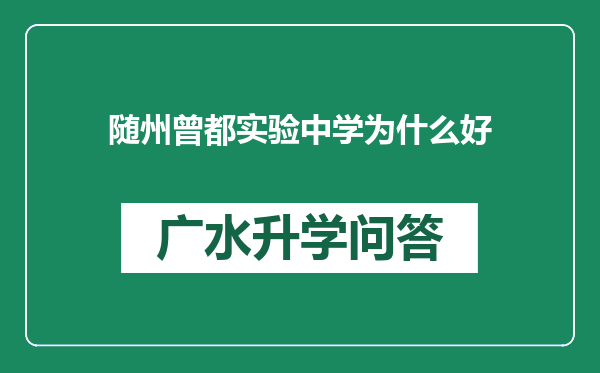 随州曾都实验中学为什么好

广水升学问答